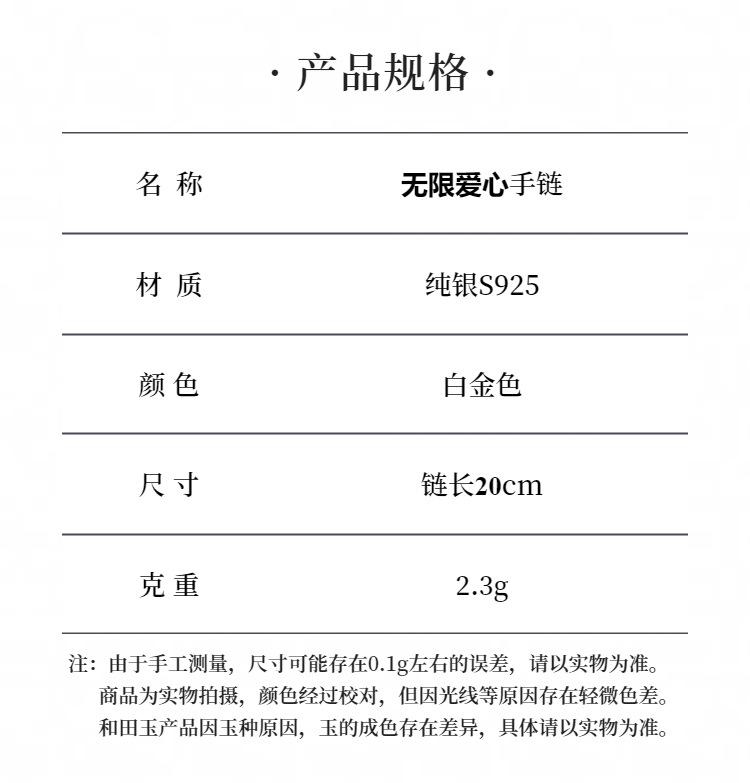 · 产品规格 ·

| 名 称 | 无限爱心手链 |
|---|---|
| 材 质 | 纯银S925 |
| 颜 色 | 白金色 |
| 尺 寸 | 链长20cm |
| 克 重 | 2.3g |

注：由于手工测量，尺寸可能存在0.1g左右的误差，请以实物为准。
商品为实物拍摄，颜色经过校对，但因光线等原因存在轻微色差。
和田玉产品因玉种原因，玉的成色存在差异，具体请以实物为准。